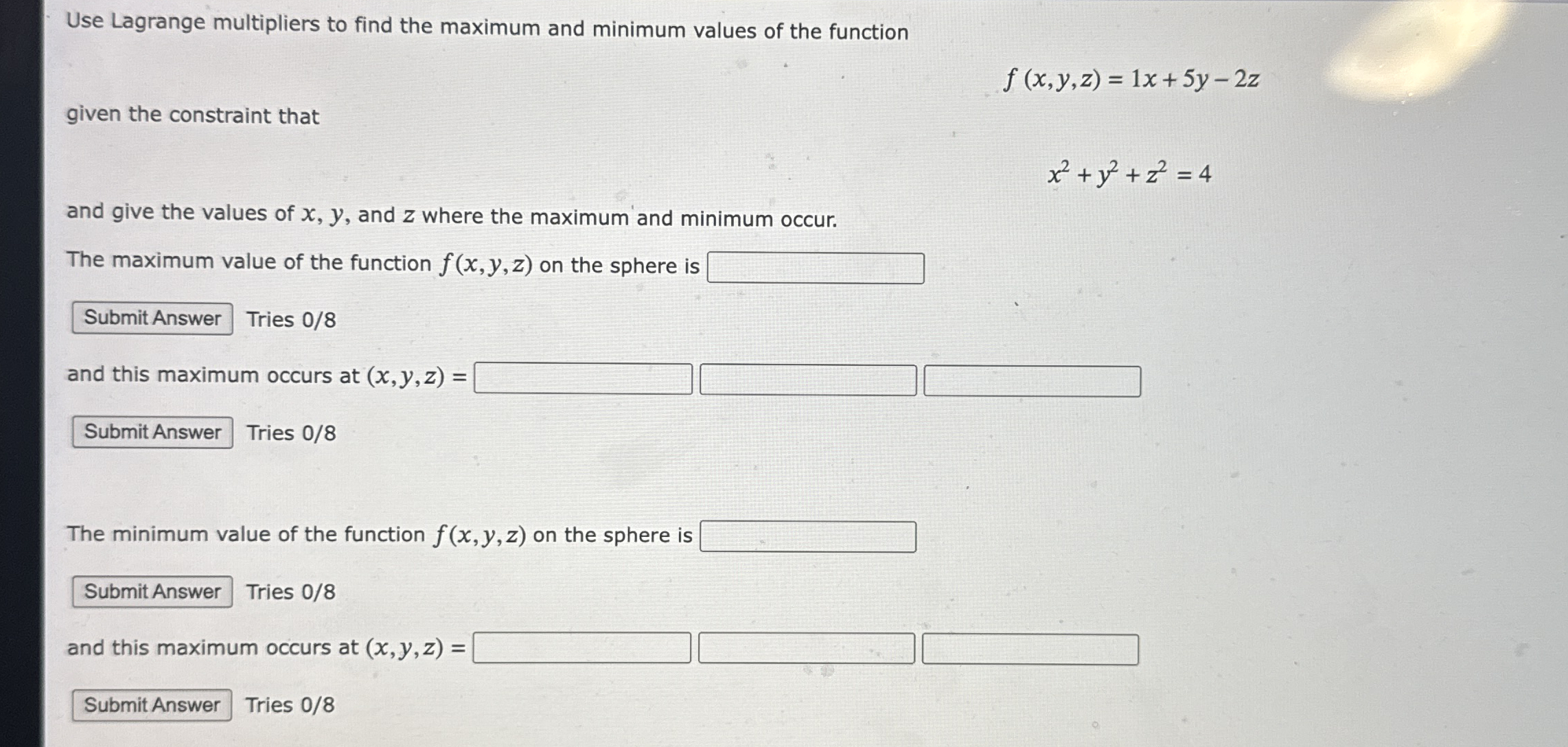 Use Lagrange multipliers to find the maximum and minimum values of the function

$f(x,y,z) = 1x + 5y - 2z$

given the constraint that

$x^2 + y^2 + z^2 = 4$

and give the values of $x$, $y$, and $z$ where the maximum and minimum occur.

The maximum value of the function $f(x,y,z)$ on the sphere is

Submit Answer Tries 0/8

and this maximum occurs at $(x,y,z) =$

Submit Answer Tries 0/8

The minimum value of the function $f(x,y,z)$ on the sphere is

Submit Answer Tries 0/8

and this maximum occurs at $(x,y,z) =$

Submit Answer Tries 0/8